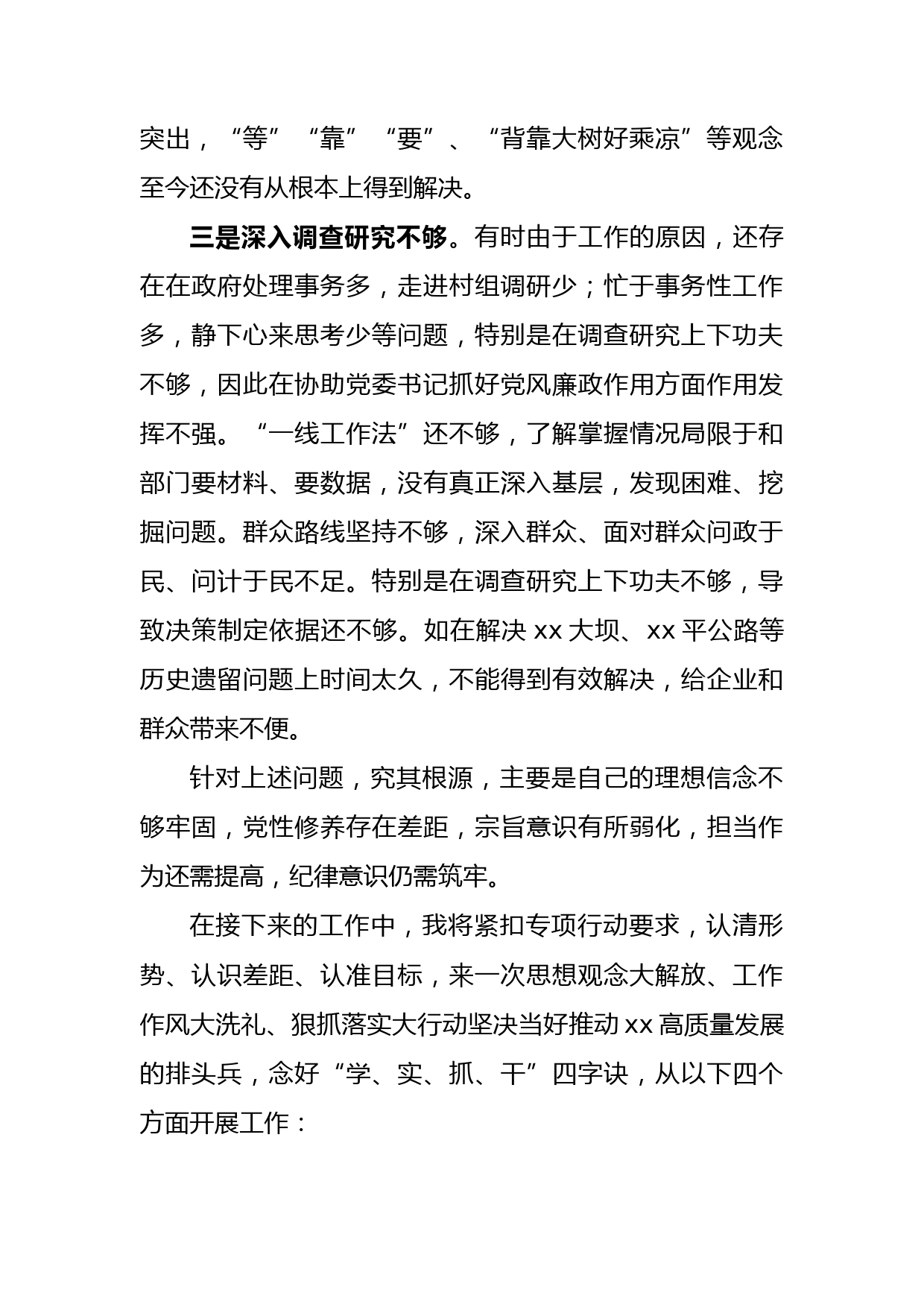 突出，“等”“靠”“要”、“背靠大树好乘凉”等观念至今还没有从根本上得到解决。

三是深入调查研究不够。有时由于工作的原因，还存在在政府处理事务多，走进村组调研少；忙于事务性工作多，静下心来思考少等问题，特别是在调查研究上下功夫不够，因此在协助党委书记抓好党风廉政作用方面作用发挥不强。“一线工作法”还不够，了解掌握情况局限于和部门要材料、要数据，没有真正深入基层，发现困难、挖掘问题。群众路线坚持不够，深入群众、面对群众问政于民、问计于民不足。特别是在调查研究上下功夫不够，导致决策制定依据还不够。如在解决 xx 大坝、xx 平公路等历史遗留问题上时间太久，不能得到有效解决，给企业和群众带来不便。

针对上述问题，究其根源，主要是自己的理想信念不够牢固，党性修养存在差距，宗旨意识有所弱化，担当作为还需提高，纪律意识仍需筑牢。

在接下来的工作中，我将紧扣专项行动要求，认清形势、认识差距、认准目标，来一次思想观念大解放、工作作风大洗礼、狠抓落实大行动坚决当好推动 xx 高质量发展的排头兵，念好“学、实、抓、干”四字诀，从以下四个方面开展工作：